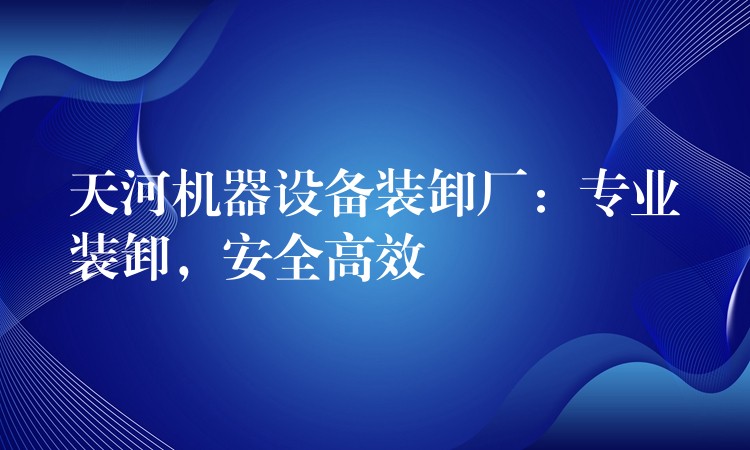 天河机器设备装卸厂：专业装卸，安全高效